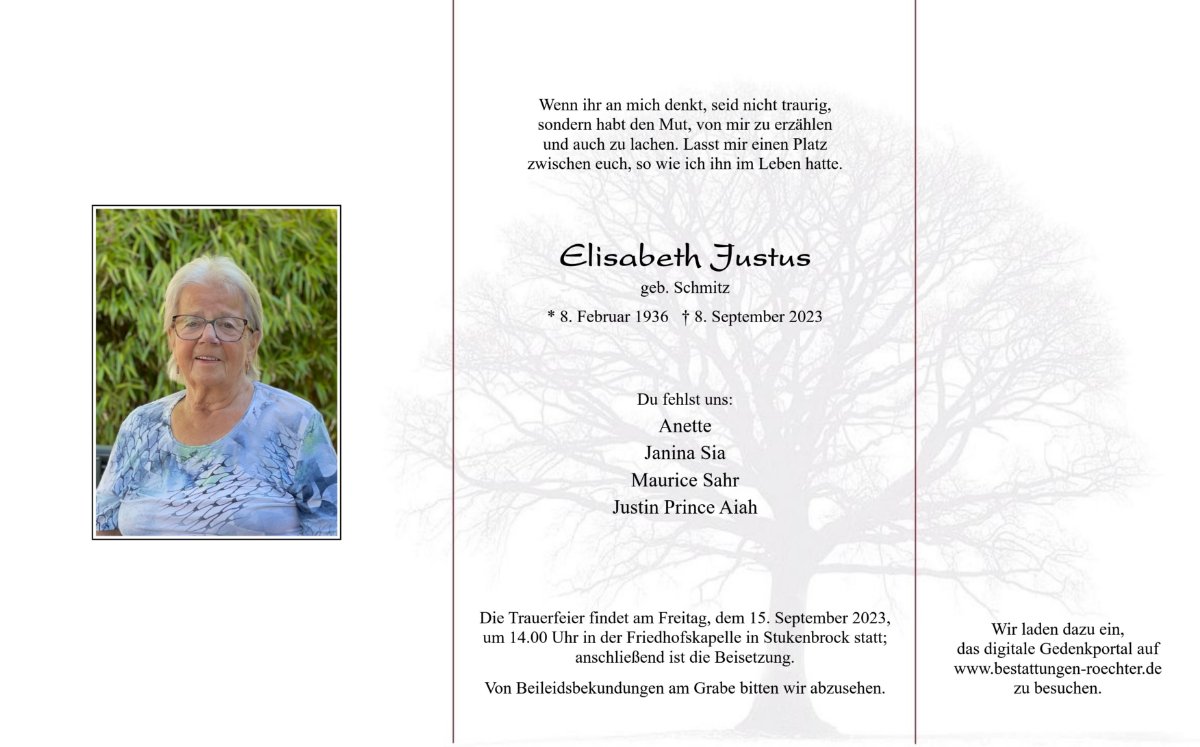 Wenn ihr an mich denkt, seid nicht traurig, sondern habt den Mut, von mir zu erzählen und auch zu lachen. Lasst mir einen Platz zwischen euch, so wie ich ihn im Leben hatte.

Elisabeth Justus

geb. Schmitz

* 8. Februar 1936 † 8. September 2023

Du fehlst uns:
Anette
Janina Sia
Maurice Sahr
Justin Prince Aiah

Die Trauerfeier findet am Freitag, dem 15. September 2023, um 14.00 Uhr in der Friedhofskapelle in Stukenbrock statt; anschließend ist die Beisetzung.

Von Beileidsbekundungen am Grabe bitten wir abzusehen.

Wir laden dazu ein, das digitale Gedenkportal auf www.bestattungen-roechter.de zu besuchen.